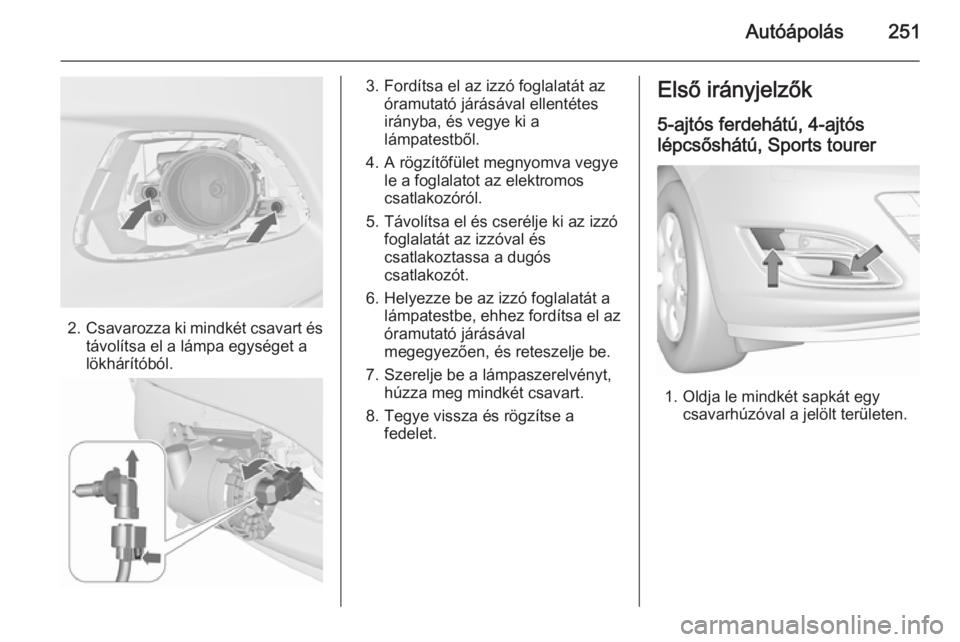 Autóápolás 251

2. Csavarozza ki mindkét csavart és távolítsa el a lámpa egységet a lökhárítóból.

3. Fordítsa el az izzó foglalatát az óramutató járásával ellentétes irányba, és vegye ki a lámpatestből.

4. A rögzítőfület megnyomva vegye le a foglalatot az elektromos csatlakozóról.

5. Távolítsa el és cserélje ki az izzó foglalatát az izzóval és csatlakoztassa a dugós csatlakozót.

6. Helyezze be az izzó foglalatát a lámpatestbe, ehhez fordítsa el az óramutató járásával megegyezően, és reteszelje be.

7. Szerelje be a lámpaszerelvényt, húzza meg mindkét csavart.

8. Tegye vissza és rögzítse a fedelet.

Első irányjelzők

5-ajtós ferdehátú, 4-ajtós lépcsőshátú, Sports tourer

1. Oldja le mindkét sapkát egy csavarhúzóval a jelölt területen.

carmanualsonline.info